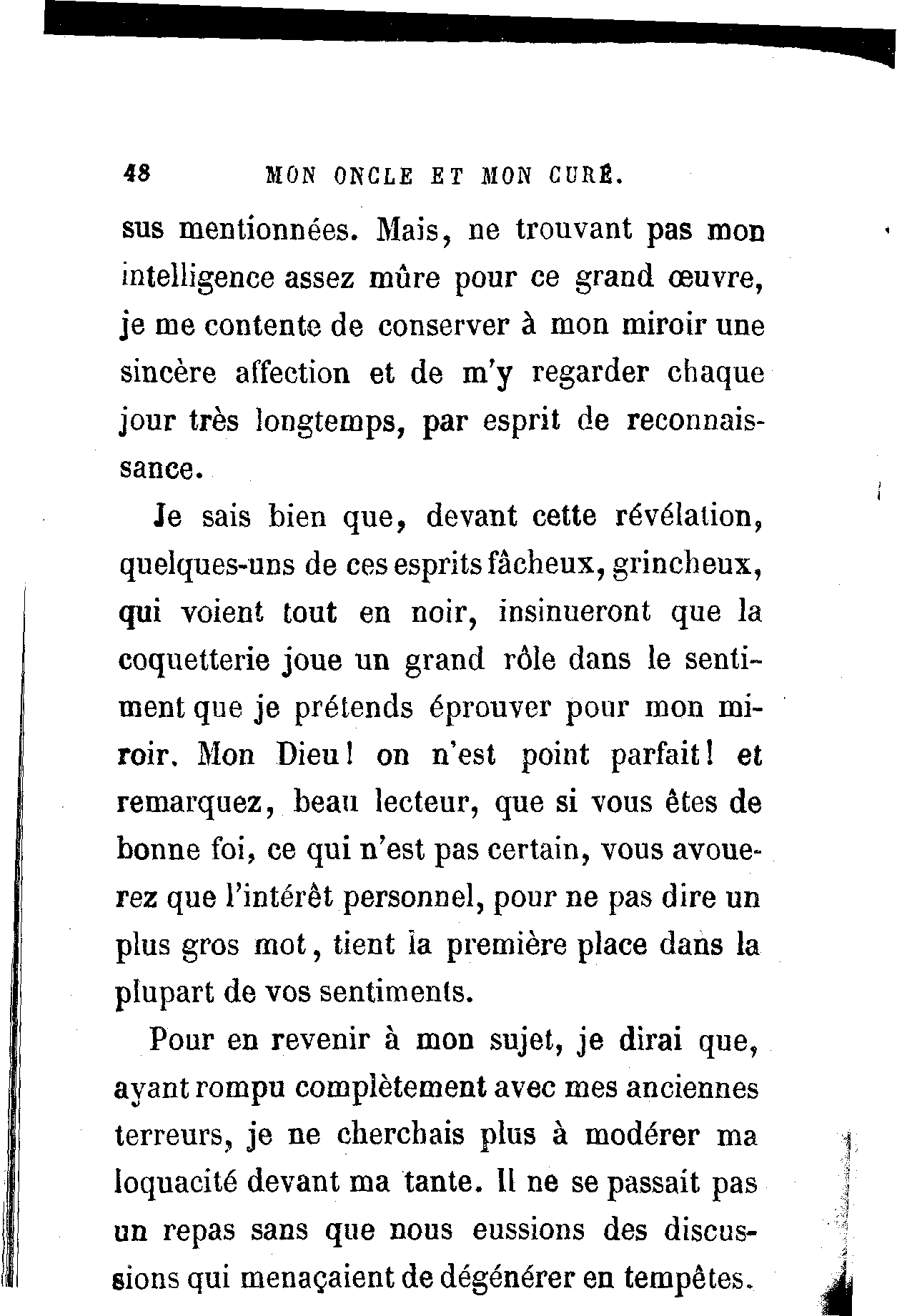 48 MON ONCLE ET MON CURÉ.

sus mentionnées. Mais, ne trouvant pas mon intelligence assez mûre pour ce grand œuvre, je me contente de conserver à mon miroir une sincère affection et de m'y regarder chaque jour très longtemps, par esprit de reconnaissance.

Je sais bien que, devant cette révélation, quelques-uns de ces esprits fâcheux, grincheux, qui voient tout en noir, insinueront que la coquetterie joue un grand rôle dans le sentiment que je prétends éprouver pour mon miroir. Mon Dieu! on n'est point parfait! et remarquez, beau lecteur, que si vous êtes de bonne foi, ce qui n'est pas certain, vous avouerez que l'intérêt personnel, pour ne pas dire un plus gros mot, tient la première place dans la plupart de vos sentiments.

Pour en revenir à mon sujet, je dirai que, ayant rompu complètement avec mes anciennes terreurs, je ne cherchais plus à modérer ma loquacité devant ma tante. Il ne se passait pas un repas sans que nous eussions des discussions qui menaçaient de dégénérer en tempêtes.